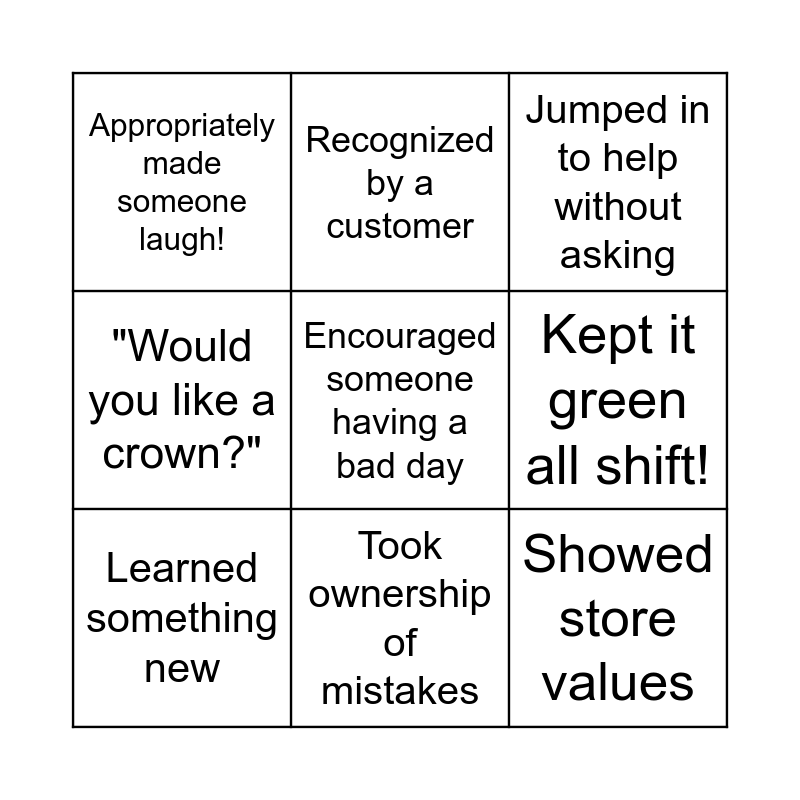 | Appropriately made someone laugh! | Recognized by a customer | Jumped in to help without asking |
|---|---|---|
| "Would you like a crown?" | Encouraged someone having a bad day | Kept it green all shift! |
| Learned something new | Took ownership of mistakes | Showed store values |